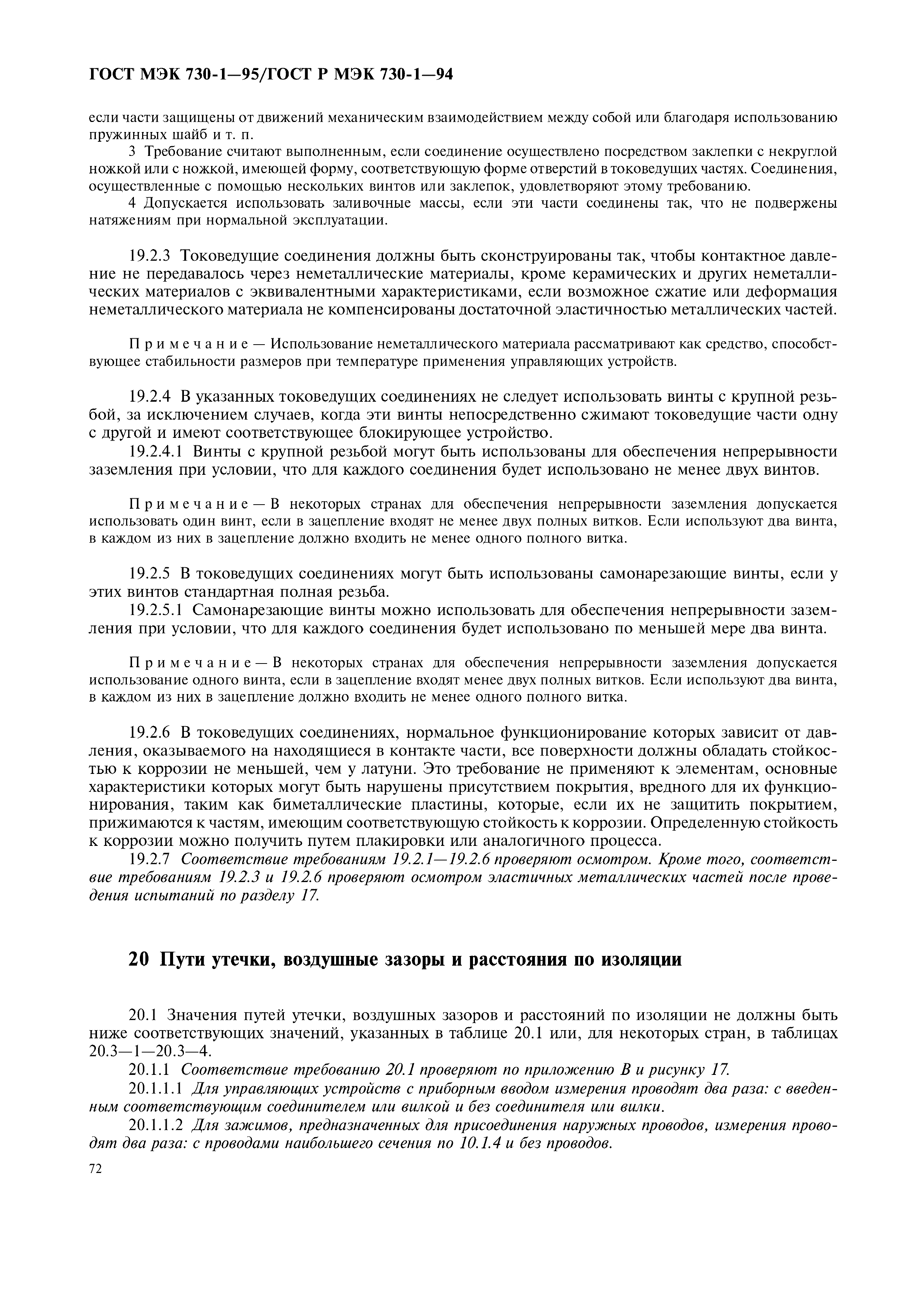 ГОСТ МЭК 730-1—95/ГОСТ Р МЭК 730-1—94

если части защищены от движений механическим взаимодействием между собой или благодаря использованию пружинных шайб и т. п.

3 Требование считают выполненным, если соединение осуществлено посредством заклепки с некруглой ножкой или с ножкой, имеющей форму, соответствующую форме отверстий в токоведущих частях. Соединения, осуществленные с помощью нескольких винтов или заклепок, удовлетворяют этому требованию.

4 Допускается использовать заливочные массы, если эти части соединены так, что не подвержены натяжениям при нормальной эксплуатации.

19.2.3 Токоведущие соединения должны быть сконструированы так, чтобы контактное давление не передавалось через неметаллические материалы, кроме керамических и других неметаллических материалов с эквивалентными характеристиками, если возможное сжатие или деформация неметаллического материала не компенсированы достаточной эластичностью металлических частей.

Примечание — Использование неметаллического материала рассматривают как средство, способствующее стабильности размеров при температуре применения управляющих устройств.

19.2.4 В указанных токоведущих соединениях не следует использовать винты с крупной резьбой, за исключением случаев, когда эти винты непосредственно сжимают токоведущие части одну с другой и имеют соответствующее блокирующее устройство.

19.2.4.1 Винты с крупной резьбой могут быть использованы для обеспечения непрерывности заземления при условии, что для каждого соединения будет использовано не менее двух винтов.

Примечание — В некоторых странах для обеспечения непрерывности заземления допускается использовать один винт, если в зацепление входят не менее двух полных витков. Если используют два винта, в каждом из них в зацепление должно входить не менее одного полного витка.

19.2.5 В токоведущих соединениях могут быть использованы самонарезающие винты, если у этих винтов стандартная полная резьба.

19.2.5.1 Самонарезающие винты можно использовать для обеспечения непрерывности заземления при условии, что для каждого соединения будет использовано по меньшей мере два винта.

Примечание — В некоторых странах для обеспечения непрерывности заземления допускается использование одного винта, если в зацепление входят менее двух полных витков. Если используют два винта, в каждом из них в зацепление должно входить не менее одного полного витка.

19.2.6 В токоведущих соединениях, нормальное функционирование которых зависит от давления, оказываемого на находящиеся в контакте части, все поверхности должны обладать стойкостью к коррозии не меньшей, чем у латуни. Это требование не применяют к элементам, основные характеристики которых могут быть нарушены присутствием покрытия, вредного для их функционирования, таким как биметаллические пластины, которые, если их не защитить покрытием, прижимаются к частям, имеющим соответствующую стойкость к коррозии. Определенную стойкость к коррозии можно получить путем плакировки или аналогичного процесса.

19.2.7 Соответствие требованиям 19.2.1—19.2.6 проверяют осмотром. Кроме того, соответствие требованиям 19.2.3 и 19.2.6 проверяют осмотром эластичных металлических частей после проведения испытаний по разделу 17.

20 Пути утечки, воздушные зазоры и расстояния по изоляции

20.1 Значения путей утечки, воздушных зазоров и расстояний по изоляции не должны быть ниже соответствующих значений, указанных в таблице 20.1 или, для некоторых стран, в таблицах 20.3—1—20.3—4.

20.1.1 Соответствие требованию 20.1 проверяют по приложению В и рисунку 17.

20.1.1.1 Для управляющих устройств с приборным вводом измерения проводят два раза: с введенным соответствующим соединителем или вилкой и без соединителя или вилки.

20.1.1.2 Для зажимов, предназначенных для присоединения наружных проводов, измерения проводят два раза: с проводами наибольшего сечения по 10.1.4 и без проводов.

72